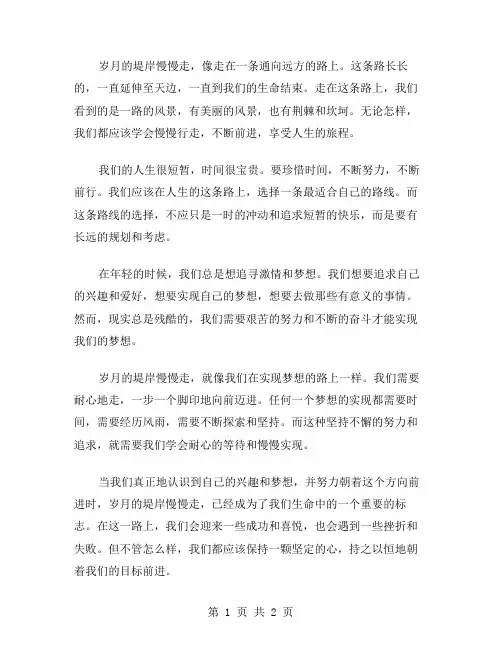 岁月的堤岸慢慢走，像走在一条通向远方的路上。这条路长长的，一直延伸至天边，一直到我们的生命结束。走在这条路上，我们看到的是一路的风景，有美丽的风景，也有荆棘和坎坷。无论怎样，我们都应该学会慢慢行走，不断前进，享受人生的旅程。

我们的人生很短暂，时间很宝贵。要珍惜时间，不断努力，不断前行。我们应该在人生的这条路上，选择一条最适合自己的路线。而这条路线的选择，不应只是一时的冲动和追求短暂的快乐，而是要有长远的规划和考虑。

在年轻的时候，我们总是想追寻激情和梦想。我们想要追求自己的兴趣和爱好，想要实现自己的梦想，想要去做那些有意义的事情。然而，现实总是残酷的，我们需要艰苦的努力和不断的奋斗才能实现我们的梦想。

岁月的堤岸慢慢走，就像我们在实现梦想的路上一样。我们需要耐心地走，一步一个脚印地向前迈进。任何一个梦想的实现都需要时间，需要经历风雨，需要不断探索和坚持。而这种坚持不懈的努力和追求，就需要我们学会耐心的等待和慢慢实现。

当我们真正地认识到自己的兴趣和梦想，并努力朝着这个方向前进时，岁月的堤岸慢慢走，已经成为了我们生命中的一个重要的标志。在这一路上，我们会迎来一些成功和喜悦，也会遇到一些挫折和失败。但不管怎么样，我们都应该保持一颗坚定的心，持之以恒地朝着我们的目标前进。

第 1 页 共 2 页